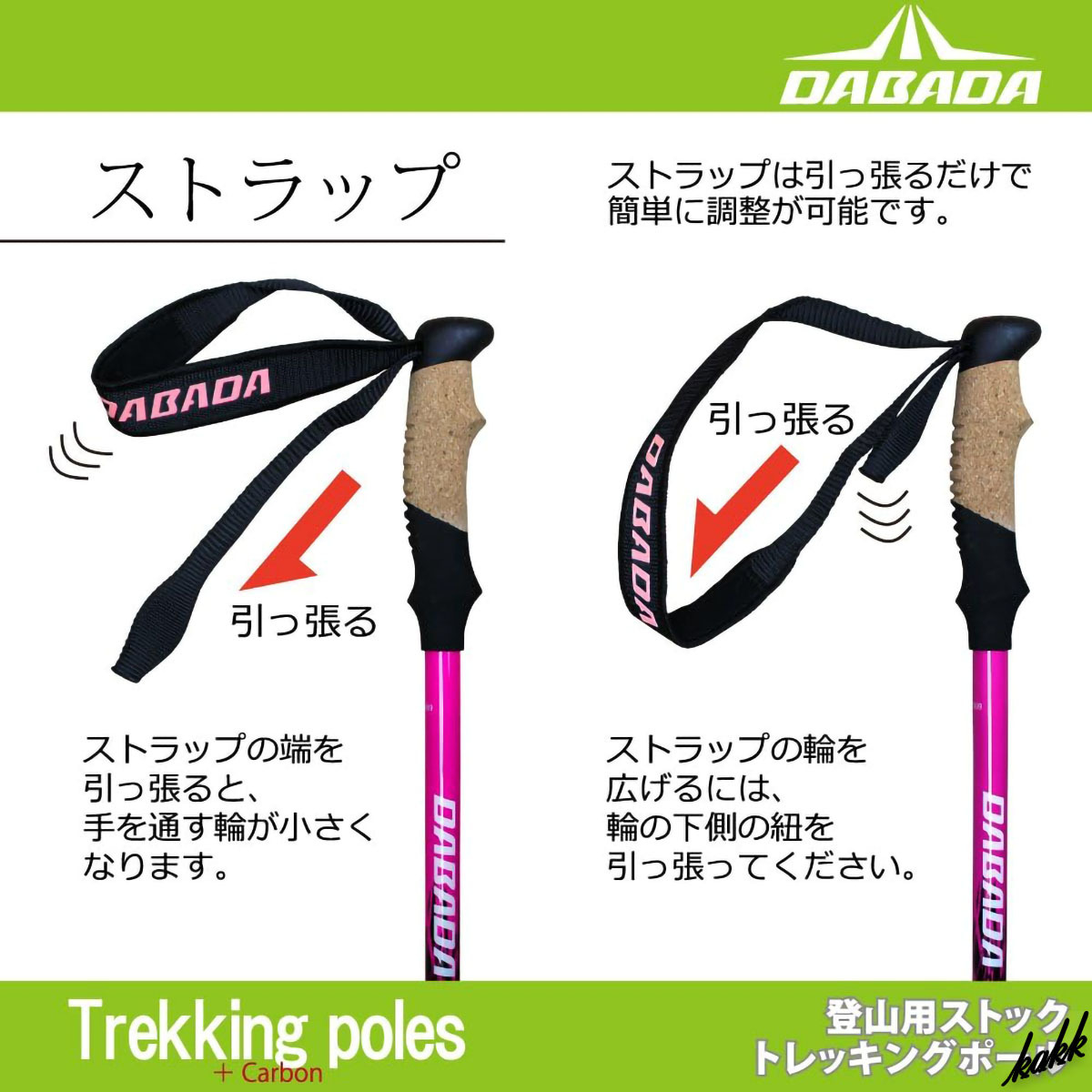 DABADA

ストラップ

ストラップは引っ張るだけで簡単に調整が可能です。

DABADA

引っ張る

引っ張る

DABADA

ストラップの端を引っ張ると、手を通す輪が小さくなります。

ストラップの輪を広げるには、輪の下側の紐を引っ張ってください。

DABADA

DABADA

Trekking poles
+ Carbon

登山用ストック
トレッキングポール

kakk